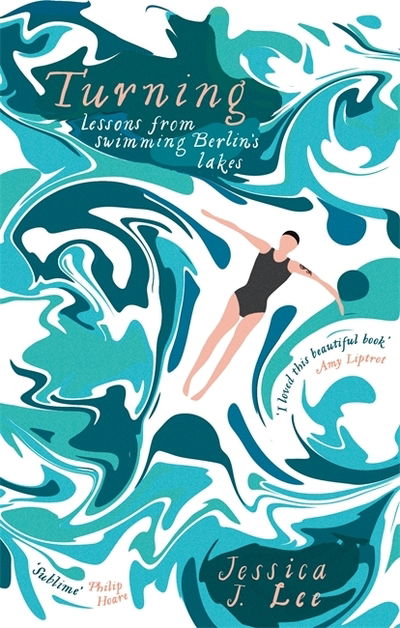 Turning
lessons from swimming Berlin's lakes

'I loved this beautiful book'
Amy Liptrot

'Sublime' Philip Hoare

Jessica J. Lee